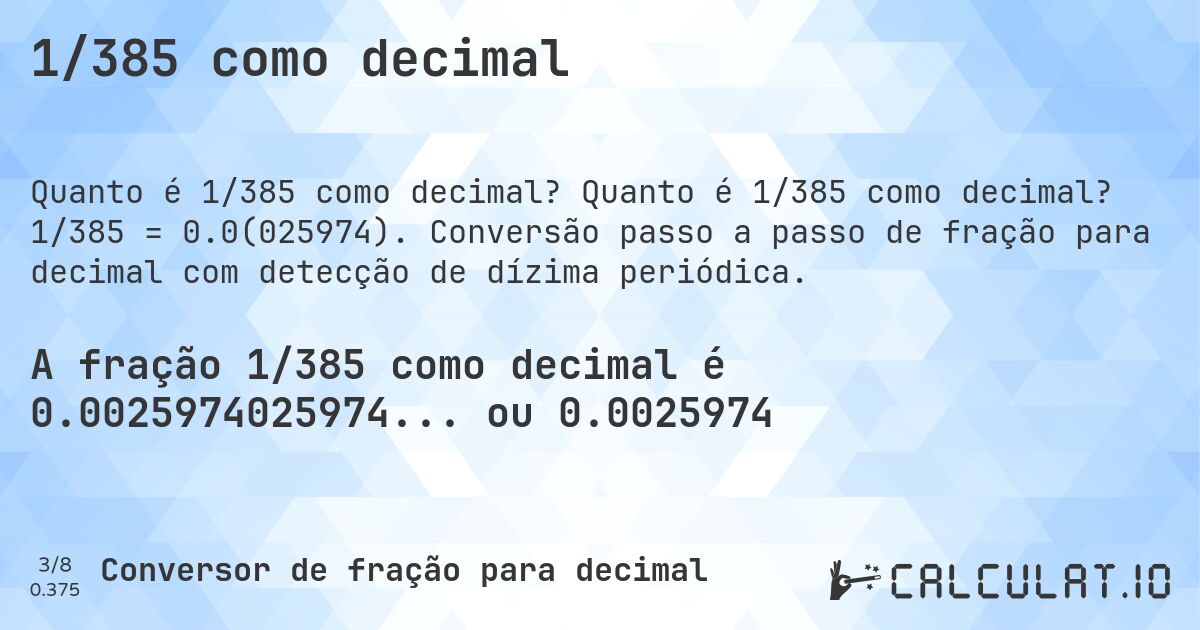 1/385 como decimal

Quanto é 1/385 como decimal? Quanto é 1/385 como decimal? 1/385 = 0.0(025974). Conversão passo a passo de fração para decimal com detecção de dízima periódica.

A fração 1/385 como decimal é 0.0025974025974... ou 0.0025974

3/8
0.375
Conversor de fração para decimal

CALCULAT.IO